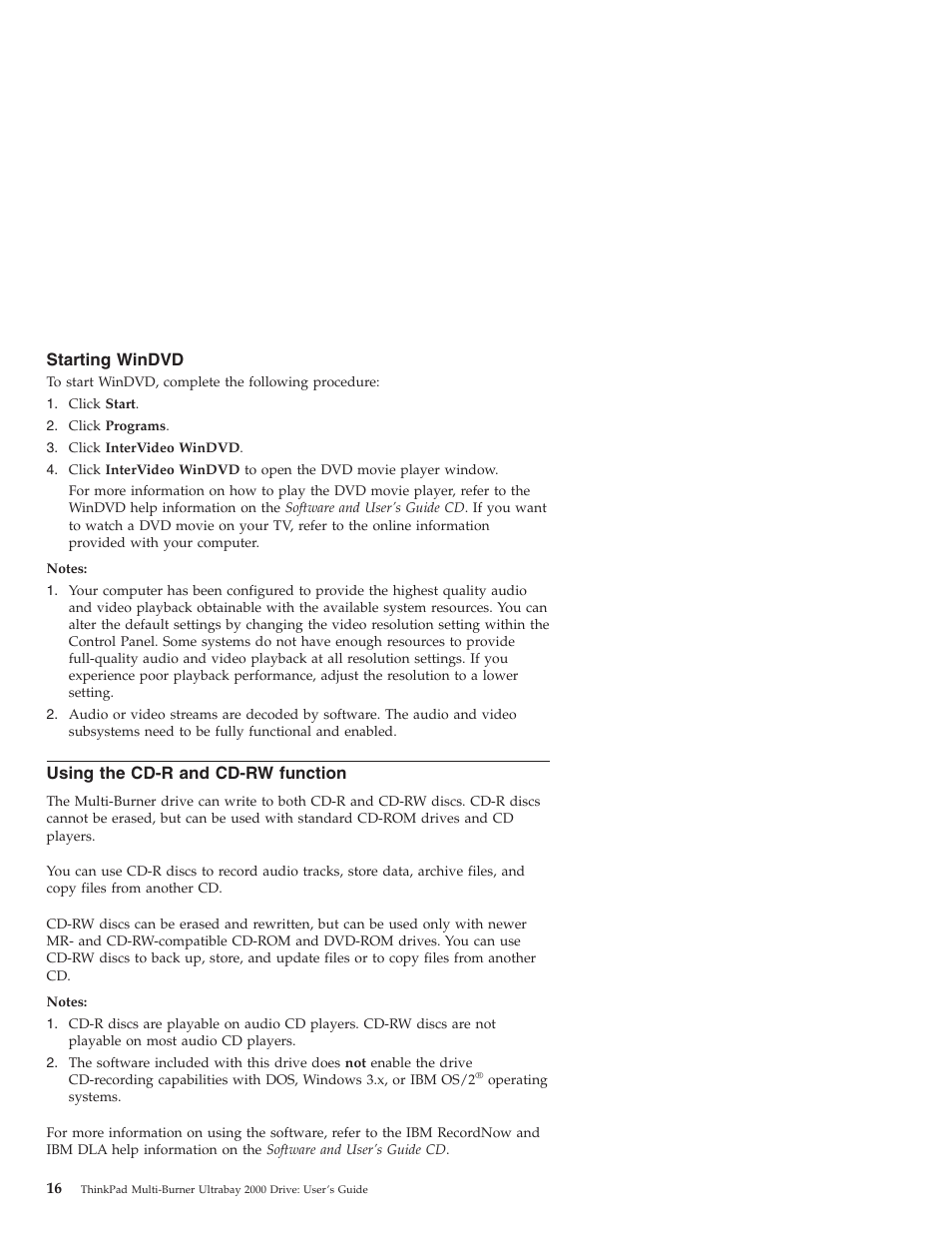 Starting WinDVD

To start WinDVD, complete the following procedure:

1. Click Start.
2. Click Programs.
3. Click InterVideo WinDVD.
4. Click InterVideo WinDVD to open the DVD movie player window.

For more information on how to play the DVD movie player, refer to the WinDVD help information on the Software and User's Guide CD. If you want to watch a DVD movie on your TV, refer to the online information provided with your computer.

Notes:

1. Your computer has been configured to provide the highest quality audio and video playback obtainable with the available system resources. You can alter the default settings by changing the video resolution setting within the Control Panel. Some systems do not have enough resources to provide full-quality audio and video playback at all resolution settings. If you experience poor playback performance, adjust the resolution to a lower setting.
2. Audio or video streams are decoded by software. The audio and video subsystems need to be fully functional and enabled.

Using the CD-R and CD-RW function

The Multi-Burner drive can write to both CD-R and CD-RW discs. CD-R discs cannot be erased, but can be used with standard CD-ROM drives and CD players.

You can use CD-R discs to record audio tracks, store data, archive files, and copy files from another CD.

CD-RW discs can be erased and rewritten, but can be used only with newer MR- and CD-RW-compatible CD-ROM and DVD-ROM drives. You can use CD-RW discs to back up, store, and update files or to copy files from another CD.

Notes:

1. CD-R discs are playable on audio CD players. CD-RW discs are not playable on most audio CD players.
2. The software included with this drive does not enable the drive CD-recording capabilities with DOS, Windows 3.x, or IBM OS/2® operating systems.

For more information on using the software, refer to the IBM RecordNow and IBM DLA help information on the Software and User's Guide CD.

16 ThinkPad Multi-Burner Ultrabay 2000 Drive: User's Guide